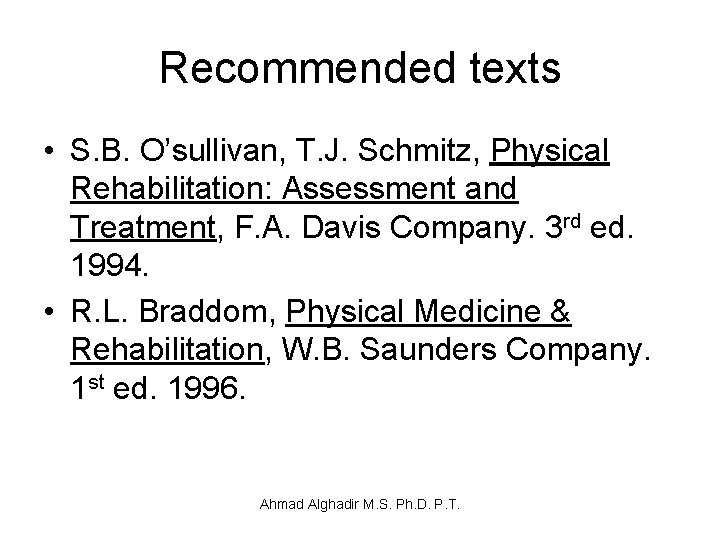 Recommended texts

• S.B. O'sullivan, T.J. Schmitz, Physical Rehabilitation: Assessment and Treatment, F.A. Davis Company. 3rd ed. 1994.
• R.L. Braddom, Physical Medicine & Rehabilitation, W.B. Saunders Company. 1st ed. 1996.

Ahmad Alghadir M.S. Ph.D. P.T.